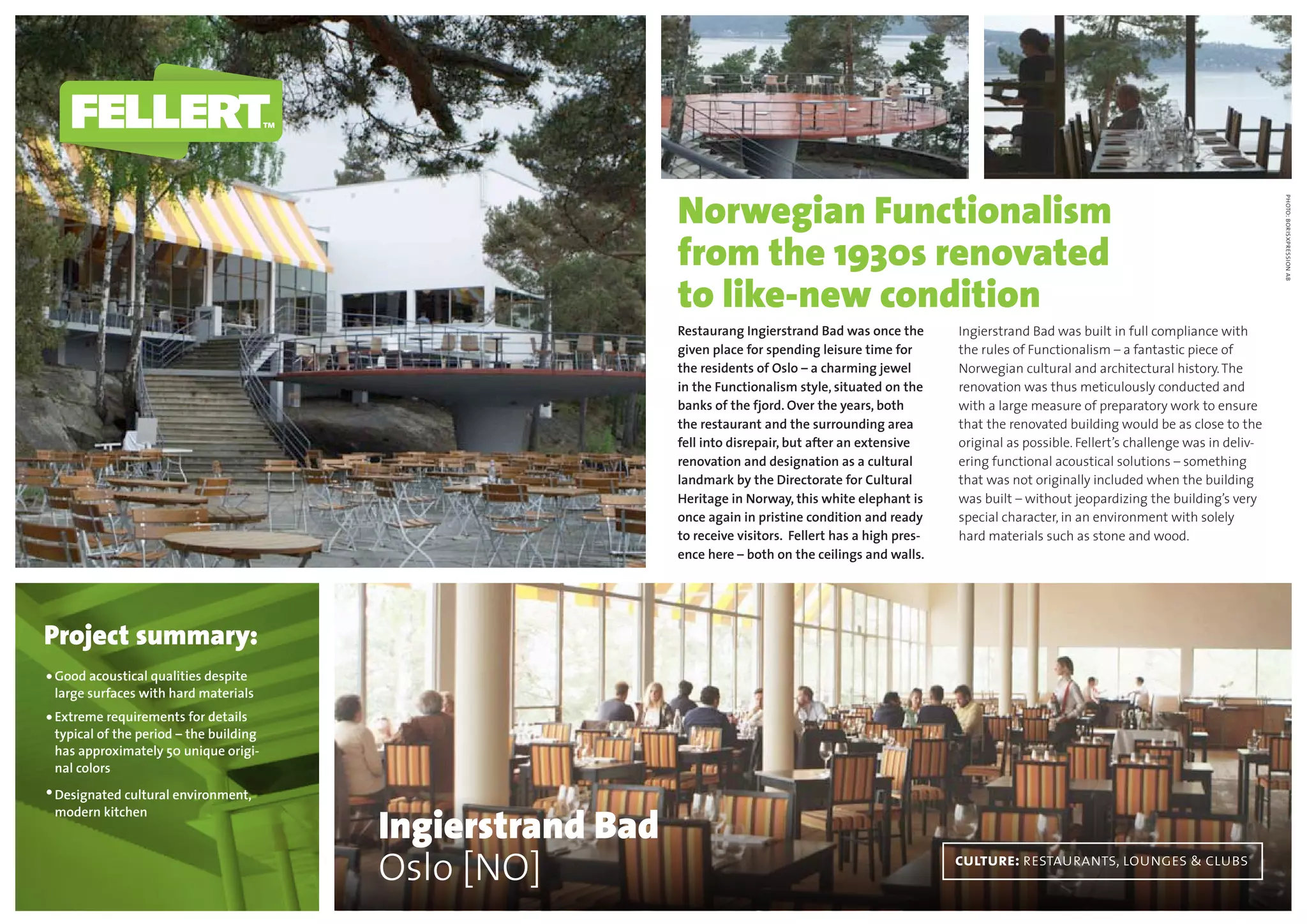 FELLERT™

PHOTO: BORISXPRESSION AB

Norwegian Functionalism from the 1930s renovated to like-new condition

Restaurang Ingierstrand Bad was once the given place for spending leisure time for the residents of Oslo – a charming jewel in the Functionalism style, situated on the banks of the fjord. Over the years, both the restaurant and the surrounding area fell into disrepair, but after an extensive renovation and designation as a cultural landmark by the Directorate for Cultural Heritage in Norway, this white elephant is once again in pristine condition and ready to receive visitors. Fellert has a high presence here – both on the ceilings and walls.

Ingierstrand Bad was built in full compliance with the rules of Functionalism – a fantastic piece of Norwegian cultural and architectural history. The renovation was thus meticulously conducted and with a large measure of preparatory work to ensure that the renovated building would be as close to the original as possible. Fellert's challenge was in delivering functional acoustical solutions – something that was not originally included when the building was built – without jeopardizing the building's very special character, in an environment with solely hard materials such as stone and wood.

Project summary:

• Good acoustical qualities despite large surfaces with hard materials
• Extreme requirements for details typical of the period – the building has approximately 50 unique original colors
• Designated cultural environment, modern kitchen

Ingierstrand Bad
Oslo [NO]

CULTURE: RESTAURANTS, LOUNGES & CLUBS